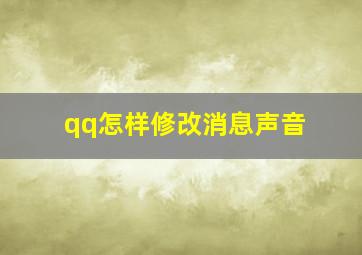 qq怎样修改消息声音